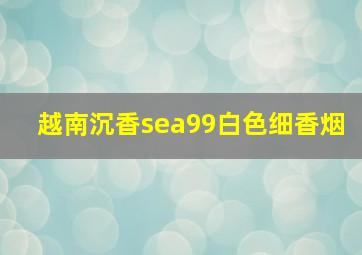 越南沉香sea99白色细香烟